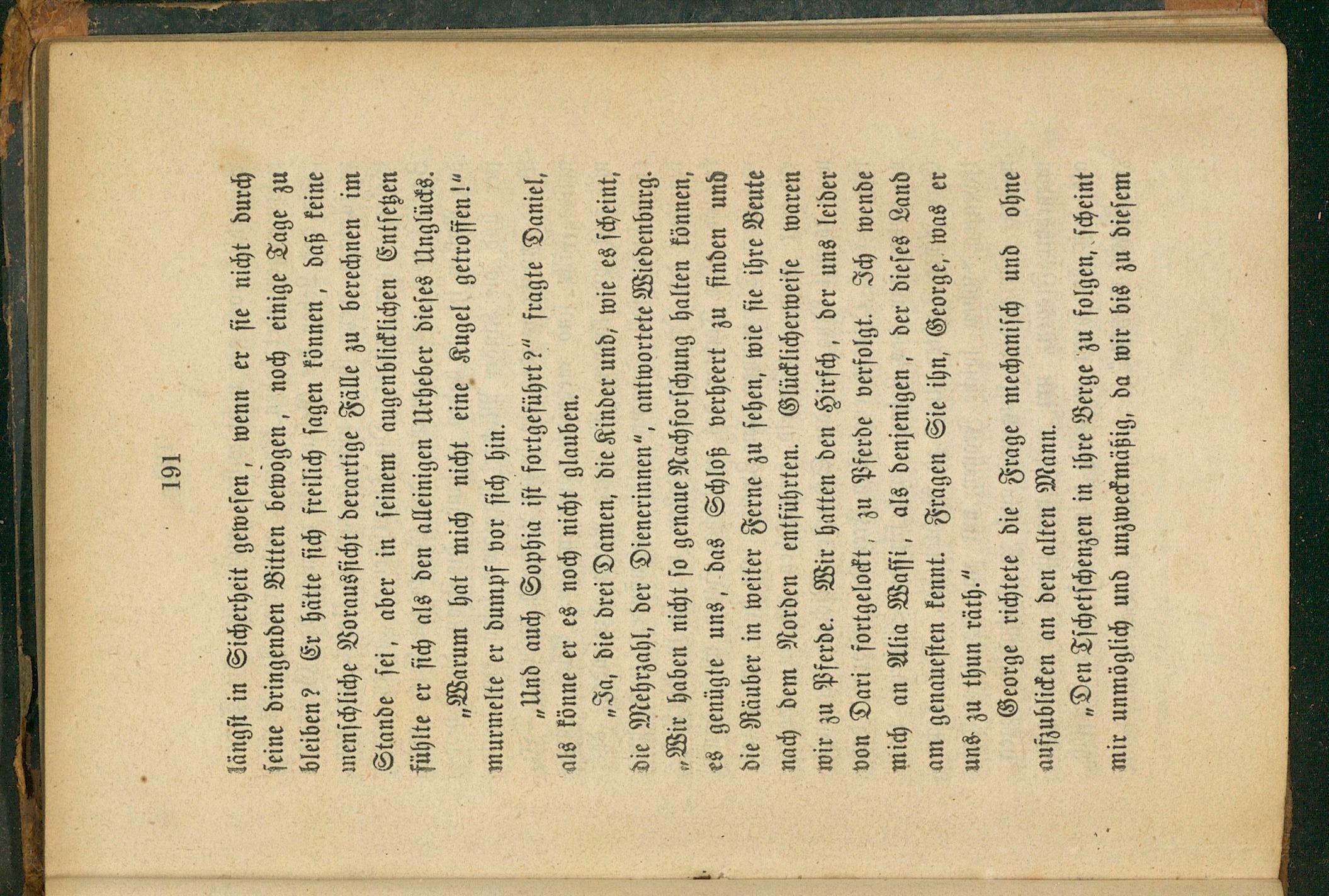 191

längst in Sicherheit gewesen, wenn er sie nicht durch seine dringenden Bitten bewogen, noch einige Tage zu bleiben? Er hätte sich freilich sagen können, daß keine menschliche Voraussicht derartige Fälle zu berechnen im Stande sei, aber in seinem augenblicklichen Entsetzen fühlte er sich als den alleinigen Urheber dieses Unglücks.

„Warum hat mich nicht eine Kugel getroffen!" murmelte er dumpf vor sich hin.

„Und auch Sophia ist fortgeführt?" fragte Daniel, als könne er es noch nicht glauben.

„Ja, die drei Damen, die Kinder und, wie es scheint, die Mehrzahl, der Dienerinnen", antwortete Wiedenburg. „Wir haben nicht so genaue Nachforschung halten können, es genügte uns, das Schloß verheert zu finden und die Räuber in weiter Ferne zu sehen, wie sie ihre Beute nach dem Norden entführten. Glücklicherweise waren wir zu Pferde. Wir hatten den Hirsch, der uns leider von Dari fortgelockt, zu Pferde verfolgt. Ich wende mich an Alia Wassi, als denjenigen, der dieses Land am genauesten kennt. Fragen Sie ihn, George, was er uns zu thun räth."

George richtete die Frage mechanisch und ohne aufzublicken an den alten Mann.

„Den Tschetschenzen in ihre Berge zu folgen, scheint mir unmöglich und unzweckmäßig, da wir bis zu diesem